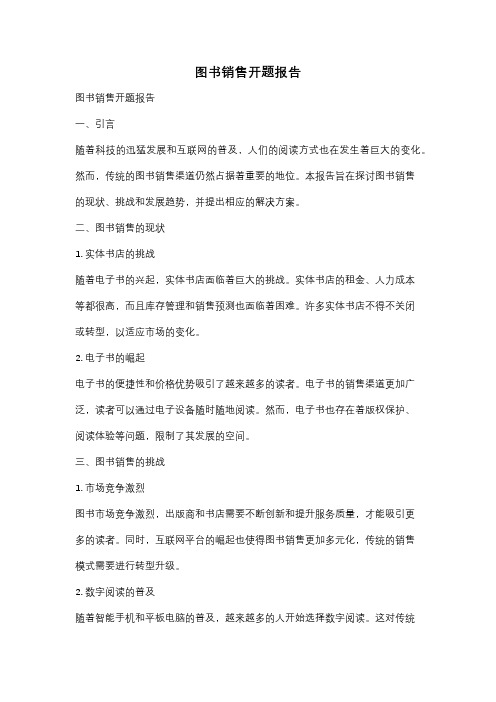 图书销售开题报告

图书销售开题报告

一、引言

随着科技的迅猛发展和互联网的普及，人们的阅读方式也在发生着巨大的变化。然而，传统的图书销售渠道仍然占据着重要的地位。本报告旨在探讨图书销售的现状、挑战和发展趋势，并提出相应的解决方案。

二、图书销售的现状

1. 实体书店的挑战

随着电子书的兴起，实体书店面临着巨大的挑战。实体书店的租金、人力成本等都很高，而且库存管理和销售预测也面临着困难。许多实体书店不得不关闭或转型，以适应市场的变化。

2. 电子书的崛起

电子书的便捷性和价格优势吸引了越来越多的读者。电子书的销售渠道更加广泛，读者可以通过电子设备随时随地阅读。然而，电子书也存在着版权保护、阅读体验等问题，限制了其发展的空间。

三、图书销售的挑战

1. 市场竞争激烈

图书市场竞争激烈，出版商和书店需要不断创新和提升服务质量，才能吸引更多的读者。同时，互联网平台的崛起也使得图书销售更加多元化，传统的销售模式需要进行转型升级。

2. 数字阅读的普及

随着智能手机和平板电脑的普及，越来越多的人开始选择数字阅读。这对传统